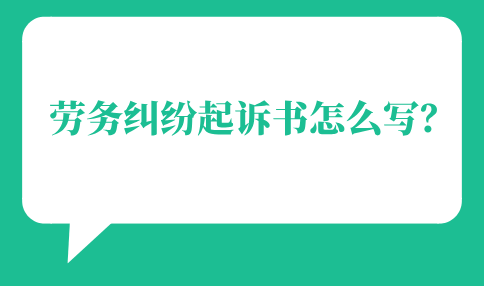 劳务纠纷起诉书怎么写?